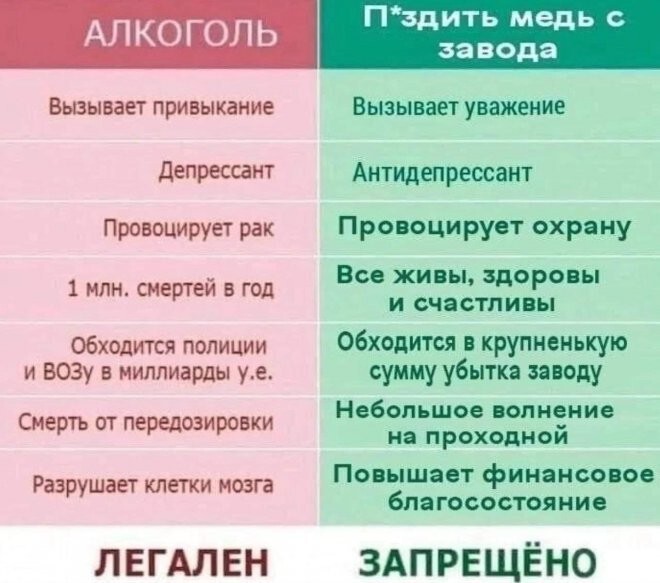 | АЛКОГОЛЬ | П*здить медь с завода |
|---|---|
| Вызывает привыкание | Вызывает уважение |
| Депрессант | Антидепрессант |
| Провоцирует рак | Провоцирует охрану |
| 1 млн. смертей в год | Все живы, здоровы и счастливы |
| Обходится полиции и ВОЗу в миллиарды у.е. | Обходится в крупненькую сумму убытка заводу |
| Смерть от передозировки | Небольшое волнение на проходной |
| Разрушает клетки мозга | Повышает финансовое благосостояние |
| ЛЕГАЛЕН | ЗАПРЕЩЁНО |